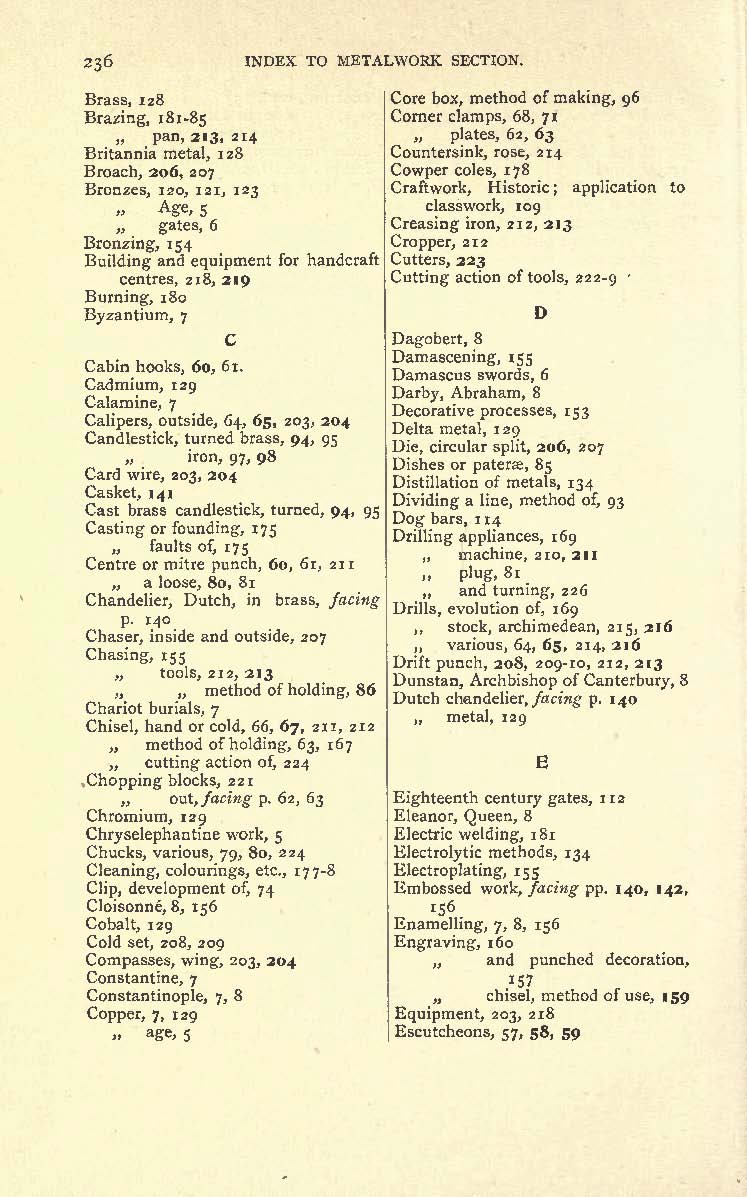 236 INDEX TO METALWORK SECTION.

Brass, 128
Brazing, 181-85
„ pan, 213, 214
Britannia metal, 128
Broach, 206, 207
Bronzes, 120, 121, 123
„ Age, 5
„ gates, 6
Bronzing, 154
Building and equipment for handcraft centres, 218, 219
Burning, 180
Byzantium, 7

C

Cabin hooks, 60, 61.
Cadmium, 129
Calamine, 7
Calipers, outside, 64, 65, 203, 204
Candlestick, turned brass, 94, 95
„ iron, 97, 98
Card wire, 203, 204
Casket, 141
Cast brass candlestick, turned, 94, 95
Casting or founding, 175
„ faults of, 175
Centre or mitre punch, 60, 61, 211
„ a loose, 80, 81
Chandelier, Dutch, in brass, facing p. 140
Chaser, inside and outside, 207
Chasing, 155
„ tools, 212, 213
„ „ method of holding, 86
Chariot burials, 7
Chisel, hand or cold, 66, 67, 211, 212
„ method of holding, 63, 167
„ cutting action of, 224
Chopping blocks, 221
„ out, facing p. 62, 63
Chromium, 129
Chryselephantine work, 5
Chucks, various, 79, 80, 224
Cleaning, colourings, etc., 177-8
Clip, development of, 74
Cloisonné, 8, 156
Cobalt, 129
Cold set, 208, 209
Compasses, wing, 203, 204
Constantine, 7
Constantinople, 7, 8
Copper, 7, 129
„ age, 5

Core box, method of making, 96
Corner clamps, 68, 71
„ plates, 62, 63
Countersink, rose, 214
Cowper coles, 178
Craftwork, Historic; application to classwork, 109
Creasing iron, 212, 213
Cropper, 212
Cutters, 223
Cutting action of tools, 222-9

D

Dagobert, 8
Damascening, 155
Damascus swords, 6
Darby, Abraham, 8
Decorative processes, 153
Delta metal, 129
Die, circular split, 206, 207
Dishes or pateræ, 85
Distillation of metals, 134
Dividing a line, method of, 93
Dog bars, 114
Drilling appliances, 169
„ machine, 210, 211
„ plug, 81
„ and turning, 226
Drills, evolution of, 169
„ stock, archimedean, 215, 216
„ various, 64, 65, 214, 216
Drift punch, 208, 209-10, 212, 213
Dunstan, Archbishop of Canterbury, 8
Dutch chandelier, facing p. 140
„ metal, 129

E

Eighteenth century gates, 112
Eleanor, Queen, 8
Electric welding, 181
Electrolytic methods, 134
Electroplating, 155
Embossed work, facing pp. 140, 142, 156
Enamelling, 7, 8, 156
Engraving, 160
„ and punched decoration, 157
„ chisel, method of use, 159
Equipment, 203, 218
Escutcheons, 57, 58, 59